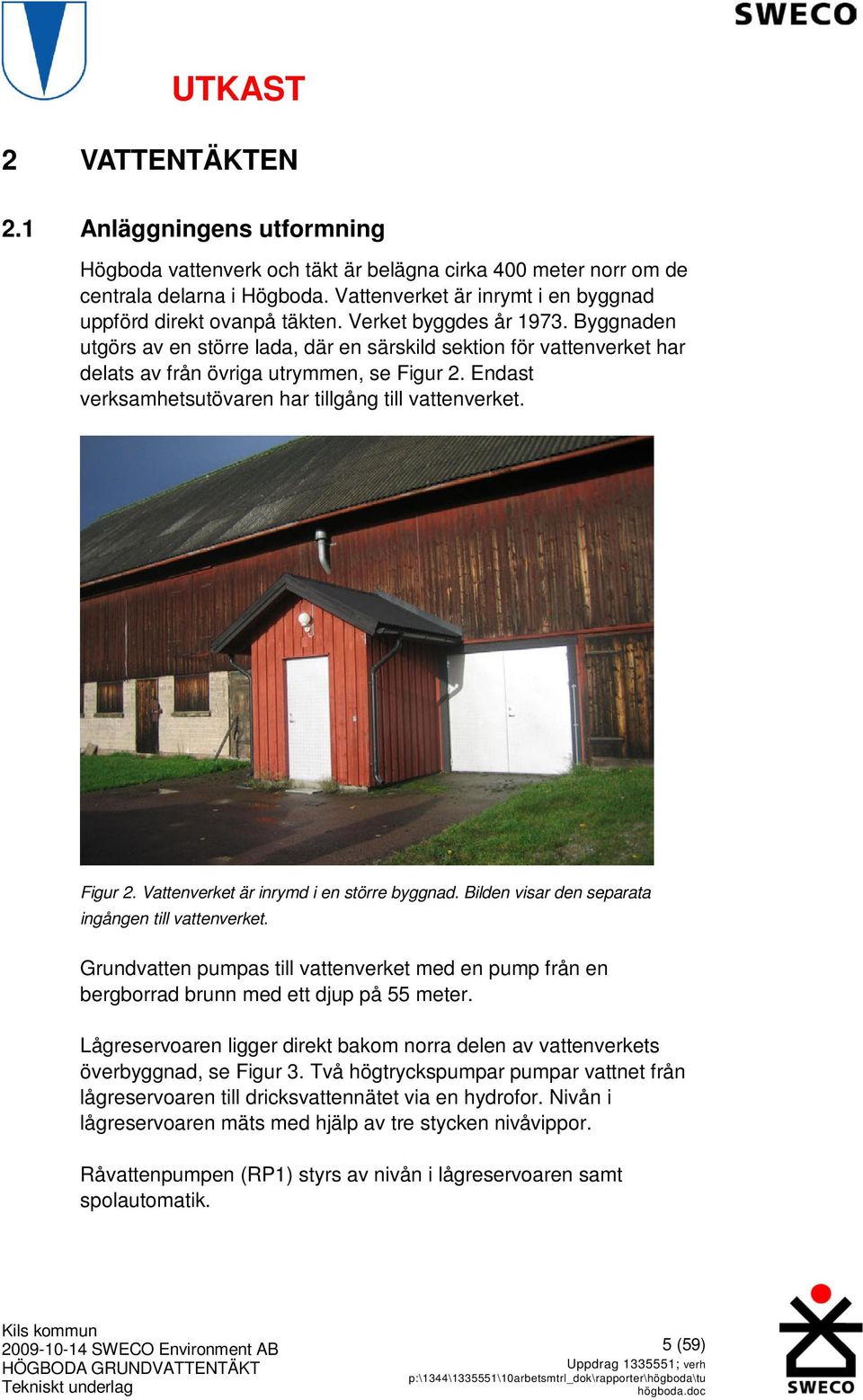 SWECO

UTKAST

2 VATTENTÄKTEN

2.1 Anläggningens utformning

Högboda vattenverk och täkt är belägna cirka 400 meter norr om de centrala delarna i Högboda. Vattenverket är inrymt i en byggnad uppförd direkt ovanpå täkten. Verket byggdes år 1973. Byggnaden utgörs av en större lada, där en särskild sektion för vattenverket har delats av från övriga utrymmen, se Figur 2. Endast verksamhetsutövaren har tillgång till vattenverket.

Figur 2. Vattenverket är inrymd i en större byggnad. Bilden visar den separata ingången till vattenverket.

Grundvatten pumpas till vattenverket med en pump från en bergborrad brunn med ett djup på 55 meter.

Lågreservoaren ligger direkt bakom norra delen av vattenverkets överbyggnad, se Figur 3. Två högtryckspumpar pumpar vattnet från lågreservoaren till dricksvattennätet via en hydrofor. Nivån i lågreservoaren mäts med hjälp av tre stycken nivåvippor.

Råvattenpumpen (RP1) styrs av nivån i lågreservoaren samt spolautomatik.

Kils kommun
2009-10-14 SWECO Environment AB
HÖGBODA GRUNDVATTENTÄKT
Tekniskt underlag

5 (59)
Uppdrag 1335551; verh
p:\1344\1335551\10arbetsmtrl_dok\rapporter\högboda\tu högboda.doc

SWECO